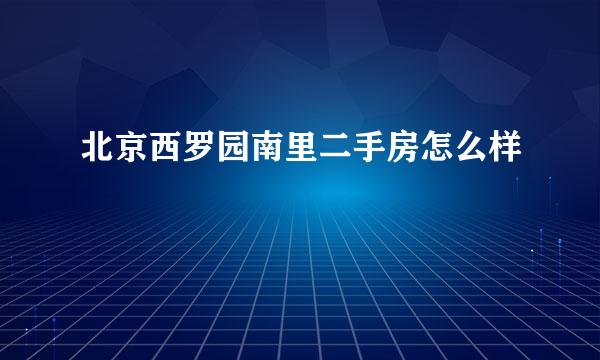 北京西罗园南里二手房怎么样